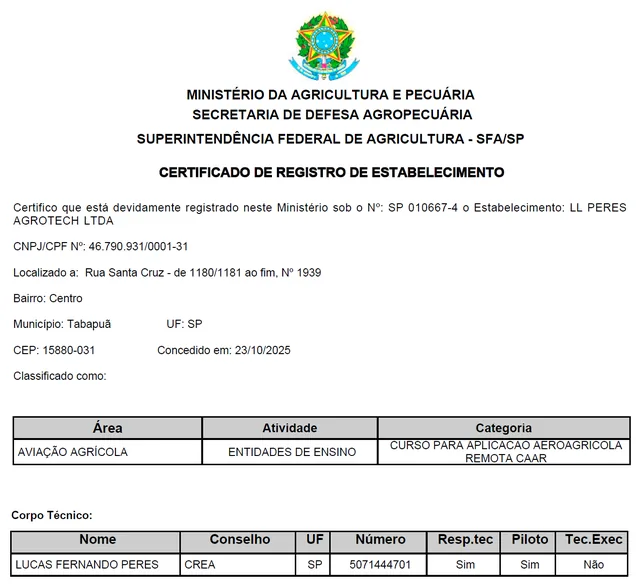 MINISTÉRIO DA AGRICULTURA E PECUÁRIA
SECRETARIA DE DEFESA AGROPECUÁRIA
SUPERINTENDÊNCIA FEDERAL DE AGRICULTURA - SFA/SP

CERTIFICADO DE REGISTRO DE ESTABELECIMENTO

Certifico que está devidamente registrado neste Ministério sob o Nº: SP 010667-4 o Estabelecimento: LL PERES AGROTECH LTDA

CNPJ/CPF Nº: 46.790.931/0001-31

Localizado a: Rua Santa Cruz - de 1180/1181 ao fim, Nº 1939

Bairro: Centro

Município: Tabapuã UF: SP

CEP: 15880-031 Concedido em: 23/10/2025

Classificado como:

| Área | Atividade | Categoria |
|---|---|---|
| AVIAÇÃO AGRÍCOLA | ENTIDADES DE ENSINO | CURSO PARA APLICACAO AEROAGRICOLA REMOTA CAAR |

Corpo Técnico:

| Nome | Conselho | UF | Número | Resp.tec | Piloto | Tec.Exec |
|---|---|---|---|---|---|---|
| LUCAS FERNANDO PERES | CREA | SP | 5071444701 | Sim | Sim | Não |